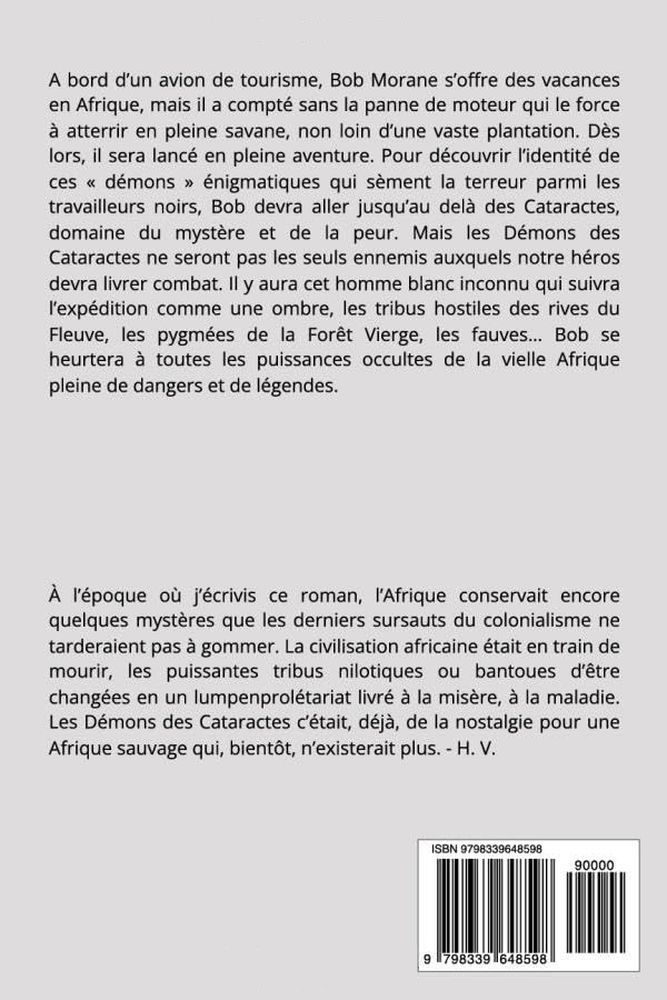 A bord d'un avion de tourisme, Bob Morane s'offre des vacances en Afrique, mais il a compté sans la panne de moteur qui le force à atterrir en pleine savane, non loin d'une vaste plantation. Dès lors, il sera lancé en pleine aventure. Pour découvrir l'identité de ces « démons » énigmatiques qui sèment la terreur parmi les travailleurs noirs, Bob devra aller jusqu'au delà des Cataractes, domaine du mystère et de la peur. Mais les Démons des Cataractes ne seront pas les seuls ennemis auxquels notre héros devra livrer combat. Il y aura cet homme blanc inconnu qui suivra l'expédition comme une ombre, les tribus hostiles des rives du Fleuve, les pygmées de la Forêt Vierge, les fauves... Bob se heurtera à toutes les puissances occultes de la vielle Afrique pleine de dangers et de légendes.

À l'époque où j'écrivis ce roman, l'Afrique conservait encore quelques mystères que les derniers sursauts du colonialisme ne tarderaient pas à gommer. La civilisation africaine était en train de mourir, les puissantes tribus nilotiques ou bantoues d'être changées en un lumpenprolétariat livré à la misère, à la maladie. Les Démons des Cataractes c'était, déjà, de la nostalgie pour une Afrique sauvage qui, bientôt, n'existerait plus. - H. V.

ISBN 9798339648598

90000

9 798339 648598